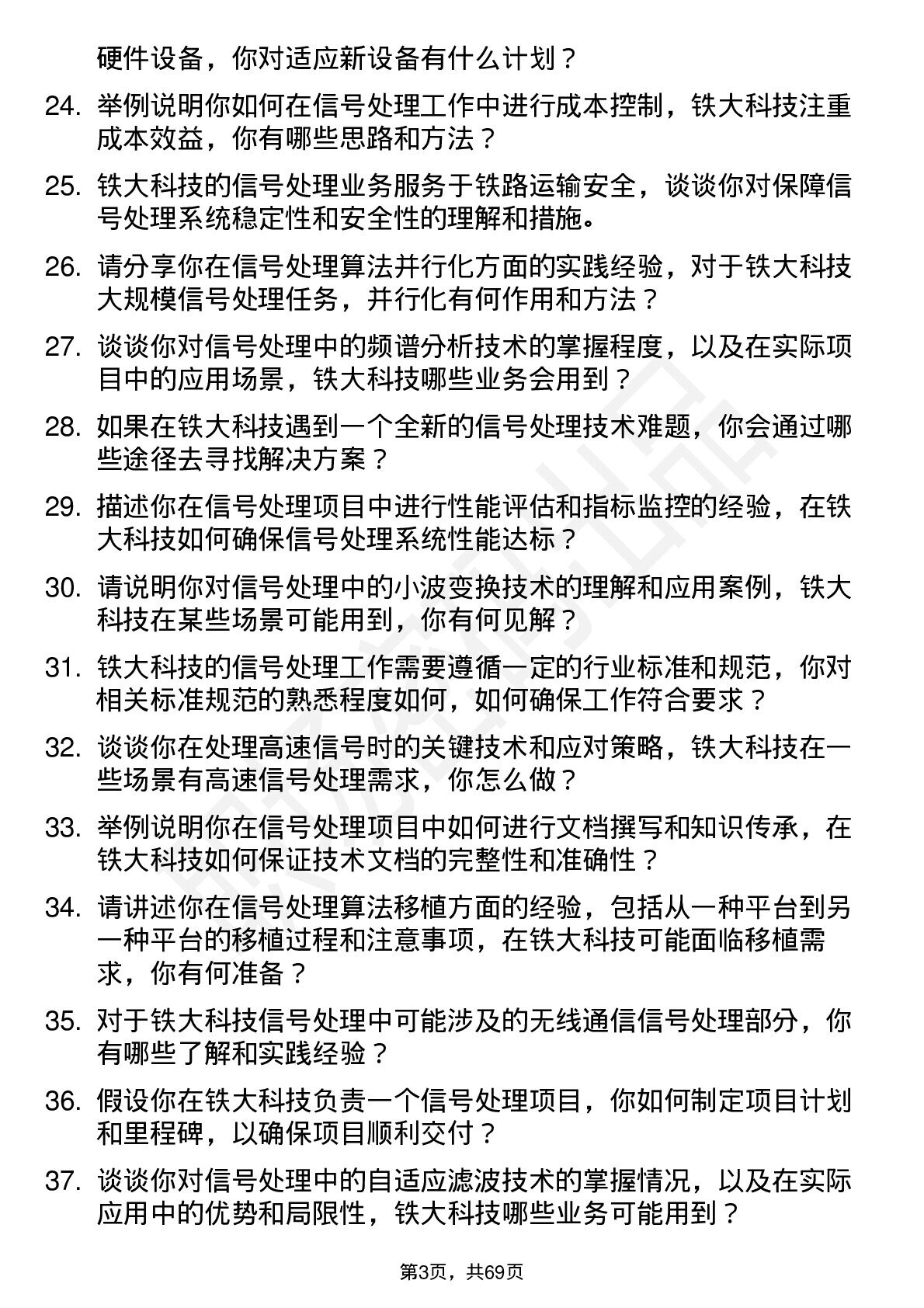 硬件设备，你对适应新设备有什么计划？

24. 举例说明你如何在信号处理工作中进行成本控制，铁大科技注重成本效益，你有哪些思路和方法？

25. 铁大科技的信号处理业务服务于铁路运输安全，谈谈你对保障信号处理系统稳定性和安全性的理解和措施。

26. 请分享你在信号处理算法并行化方面的实践经验，对于铁大科技大规模信号处理任务，并行化有何作用和方法？

27. 谈谈你对信号处理中的频谱分析技术的掌握程度，以及在实际项目中的应用场景，铁大科技哪些业务会用到？

28. 如果在铁大科技遇到一个全新的信号处理技术难题，你会通过哪些途径去寻找解决方案？

29. 描述你在信号处理项目中进行性能评估和指标监控的经验，在铁大科技如何确保信号处理系统性能达标？

30. 请说明你对信号处理中的小波变换技术的理解和应用案例，铁大科技在某些场景可能用到，你有何见解？

31. 铁大科技的信号处理工作需要遵循一定的行业标准和规范，你对相关标准规范的熟悉程度如何，如何确保工作符合要求？

32. 谈谈你在处理高速信号时的关键技术和应对策略，铁大科技在一些场景有高速信号处理需求，你怎么做？

33. 举例说明你在信号处理项目中如何进行文档撰写和知识传承，在铁大科技如何保证技术文档的完整性和准确性？

34. 请讲述你在信号处理算法移植方面的经验，包括从一种平台到另一种平台的移植过程和注意事项，在铁大科技可能面临移植需求，你有何准备？

35. 对于铁大科技信号处理中可能涉及的无线通信信号处理部分，你有哪些了解和实践经验？

36. 假设你在铁大科技负责一个信号处理项目，你如何制定项目计划和里程碑，以确保项目顺利交付？

37. 谈谈你对信号处理中的自适应滤波技术的掌握情况，以及在实际应用中的优势和局限性，铁大科技哪些业务可能用到？

第3页，共69页